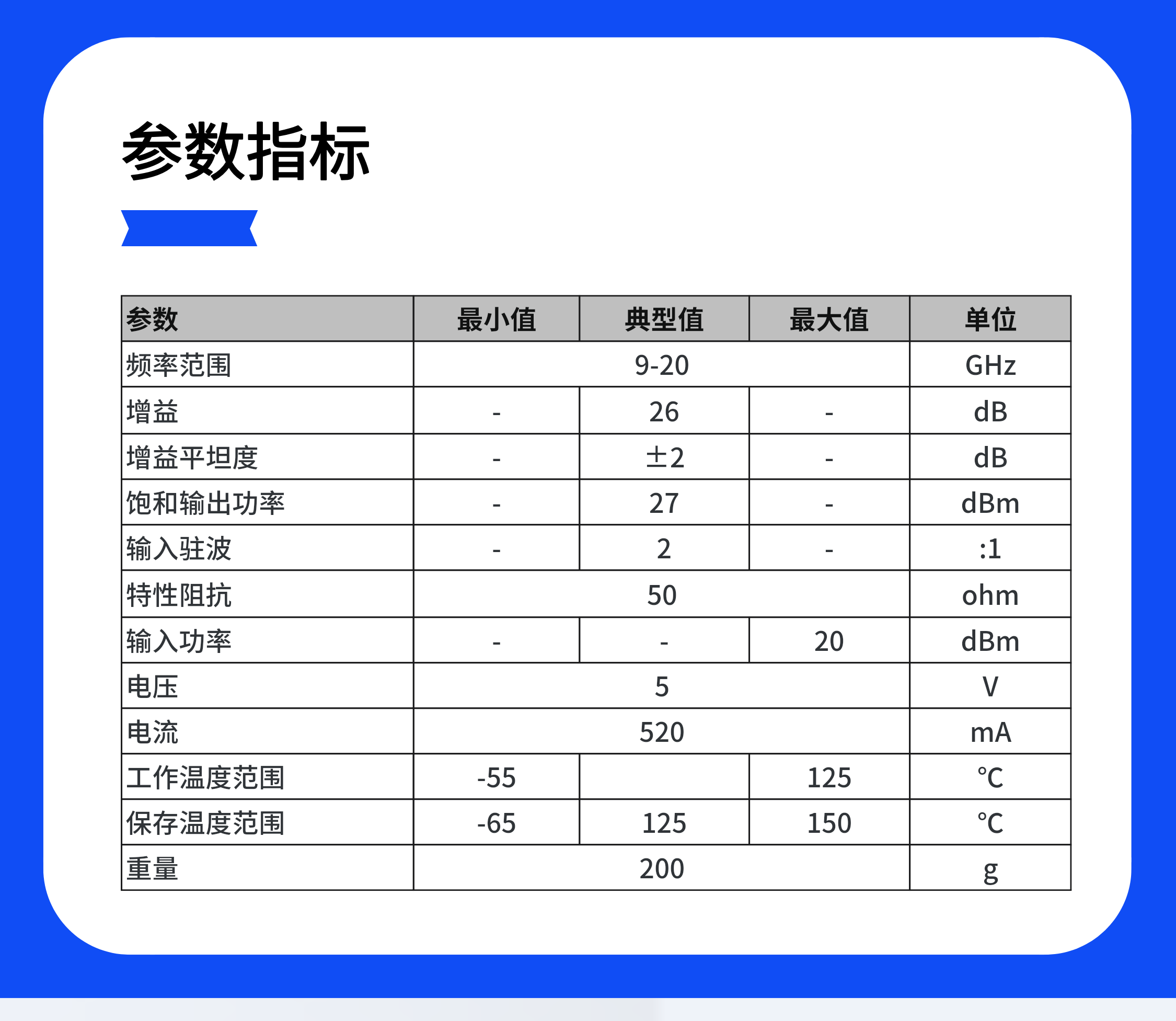 参数指标

| 参数 | 最小值 | 典型值 | 最大值 | 单位 |
|---|---|---|---|---|
| 频率范围 | 9-20 | | | GHz |
| 增益 | - | 26 | - | dB |
| 增益平坦度 | - | ±2 | - | dB |
| 饱和输出功率 | - | 27 | - | dBm |
| 输入驻波 | - | 2 | - | :1 |
| 特性阻抗 | 50 | | | ohm |
| 输入功率 | - | - | 20 | dBm |
| 电压 | 5 | | | V |
| 电流 | 520 | | | mA |
| 工作温度范围 | -55 | | 125 | ℃ |
| 保存温度范围 | -65 | 125 | 150 | ℃ |
| 重量 | 200 | | | g |